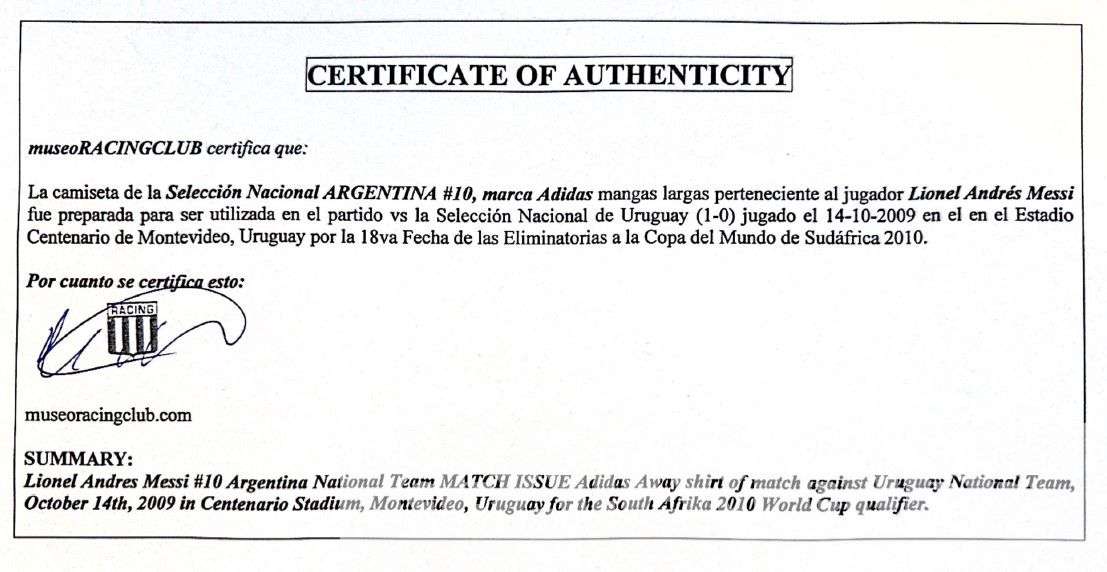 CERTIFICATE OF AUTHENTICITY

museoRACINGCLUB certifica que:

La camiseta de la Selección Nacional ARGENTINA #10, marca Adidas mangas largas perteneciente al jugador Lionel Andrés Messi fue preparada para ser utilizada en el partido vs la Selección Nacional de Uruguay (1-0) jugado el 14-10-2009 en el en el Estadio Centenario de Montevideo, Uruguay por la 18va Fecha de las Eliminatorias a la Copa del Mundo de Sudáfrica 2010.

Por cuanto se certifica esto:

RACING

museoracingclub.com

SUMMARY:
Lionel Andres Messi #10 Argentina National Team MATCH ISSUE Adidas Away shirt of match against Uruguay National Team, October 14th, 2009 in Centenario Stadium, Montevideo, Uruguay for the South Afrika 2010 World Cup qualifier.